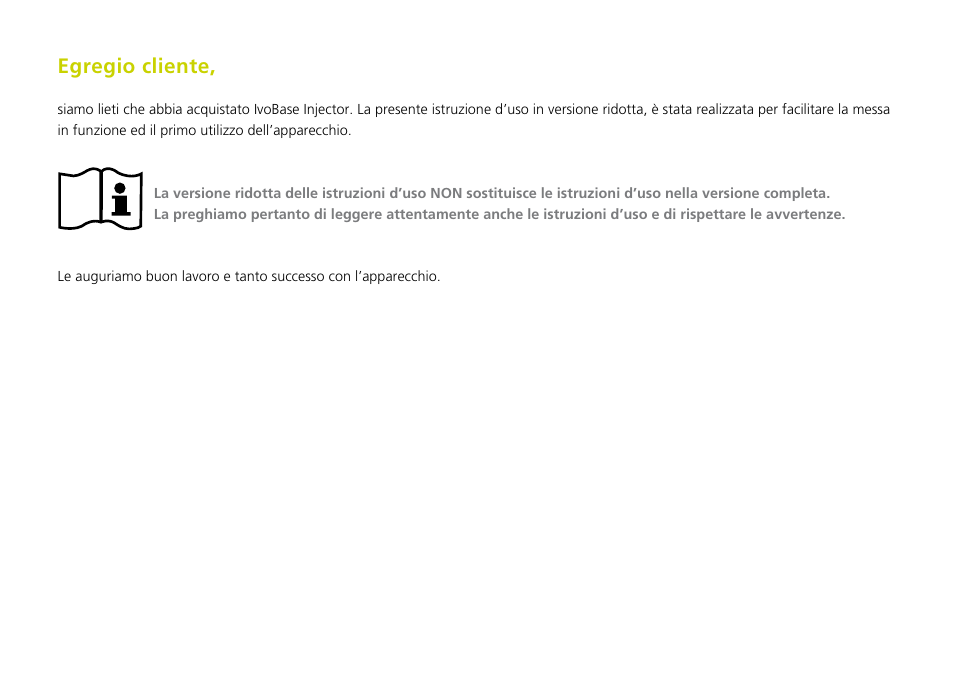 Egregio cliente,

siamo lieti che abbia acquistato IvoBase Injector. La presente istruzione d’uso in versione ridotta, è stata realizzata per facilitare la messa in funzione ed il primo utilizzo dell’apparecchio.

La versione ridotta delle istruzioni d’uso NON sostituisce le istruzioni d’uso nella versione completa.
La preghiamo pertanto di leggere attentamente anche le istruzioni d’uso e di rispettare le avvertenze.

Le auguriamo buon lavoro e tanto successo con l’apparecchio.